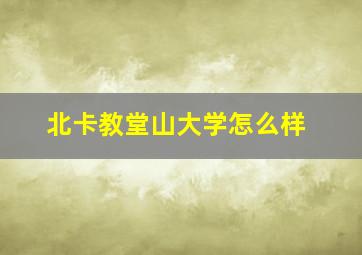 北卡教堂山大学怎么样